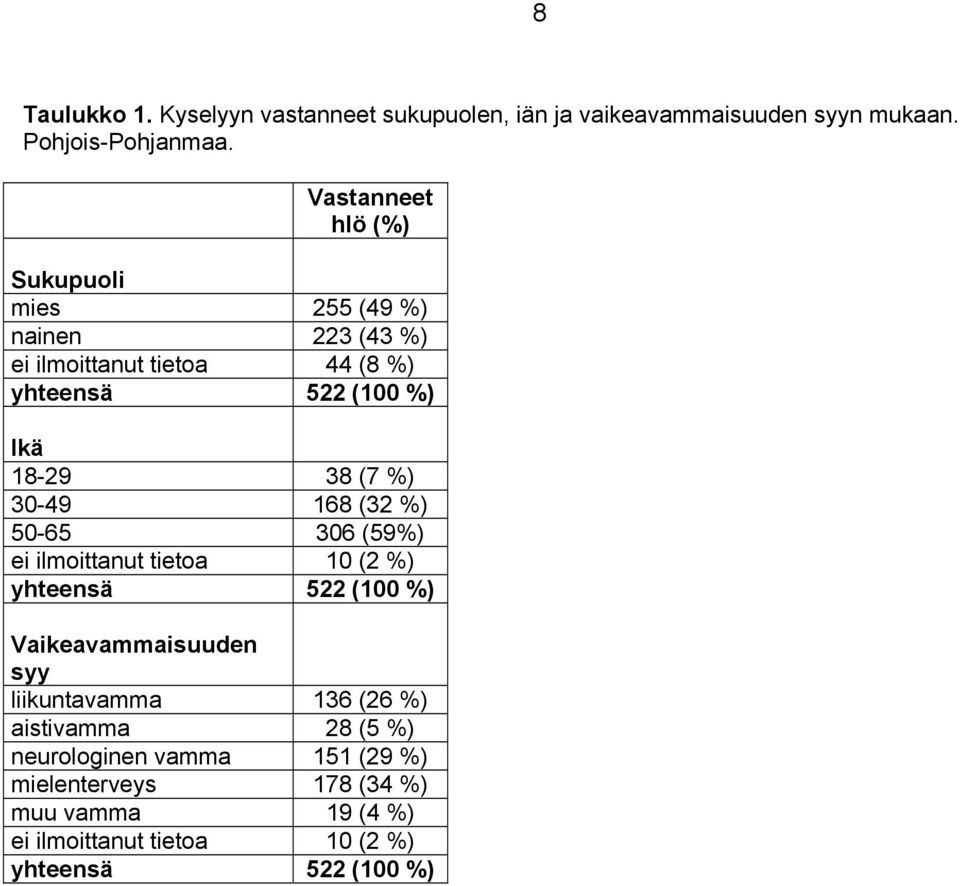 8

**Taulukko 1.** Kyselyyn vastanneet sukupuolen, iän ja vaikeavammaisuuden syyn mukaan. Pohjois-Pohjanmaa.

| | Vastanneet hlö (%) |
|---|---|
| **Sukupuoli** | |
| mies | 255 (49 %) |
| nainen | 223 (43 %) |
| ei ilmoittanut tietoa | 44 (8 %) |
| **yhteensä** | **522 (100 %)** |
| **Ikä** | |
| 18-29 | 38 (7 %) |
| 30-49 | 168 (32 %) |
| 50-65 | 306 (59%) |
| ei ilmoittanut tietoa | 10 (2 %) |
| **yhteensä** | **522 (100 %)** |
| **Vaikeavammaisuuden syy** | |
| liikuntavamma | 136 (26 %) |
| aistivamma | 28 (5 %) |
| neurologinen vamma | 151 (29 %) |
| mielenterveys | 178 (34 %) |
| muu vamma | 19 (4 %) |
| ei ilmoittanut tietoa | 10 (2 %) |
| **yhteensä** | **522 (100 %)** |